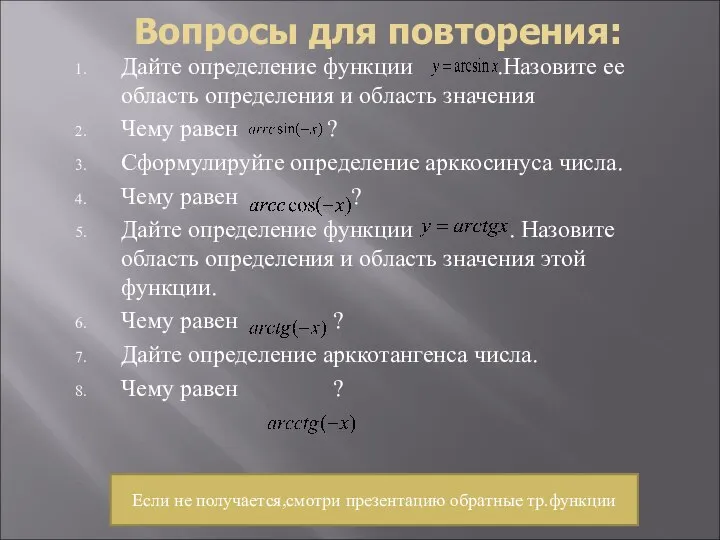 Вопросы для повторения:

1. Дайте определение функции $y = \arcsin x$.Назовите ее область определения и область значения
2. Чему равен $arcc\sin(-x)$ ?
3. Сформулируйте определение арккосинуса числа.
4. Чему равен $arcc\cos(-x)$?
5. Дайте определение функции $y = arctgx$. Назовите область определения и область значения этой функции.
6. Чему равен $arctg(-x)$ ?
7. Дайте определение арккотангенса числа.
8. Чему равен ?

$arcctg(-x)$

Если не получается,смотри презентацию обратные тр.функции